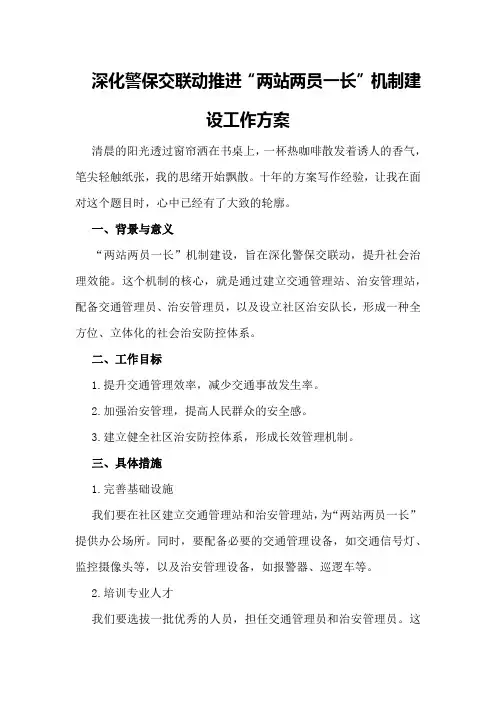 深化警保交联动推进“两站两员一长”机制建设工作方案

清晨的阳光透过窗帘洒在书桌上，一杯热咖啡散发着诱人的香气，笔尖轻触纸张，我的思绪开始飘散。十年的方案写作经验，让我在面对这个题目时，心中已经有了大致的轮廓。

一、背景与意义

“两站两员一长”机制建设，旨在深化警保交联动，提升社会治理效能。这个机制的核心，就是通过建立交通管理站、治安管理站，配备交通管理员、治安管理员，以及设立社区治安队长，形成一种全方位、立体化的社会治安防控体系。

二、工作目标

1.提升交通管理效率，减少交通事故发生率。

2.加强治安管理，提高人民群众的安全感。

3.建立健全社区治安防控体系，形成长效管理机制。

三、具体措施

1.完善基础设施

我们要在社区建立交通管理站和治安管理站，为“两站两员一长”提供办公场所。同时，要配备必要的交通管理设备，如交通信号灯、监控摄像头等，以及治安管理设备，如报警器、巡逻车等。

2.培训专业人才

我们要选拔一批优秀的人员，担任交通管理员和治安管理员。这